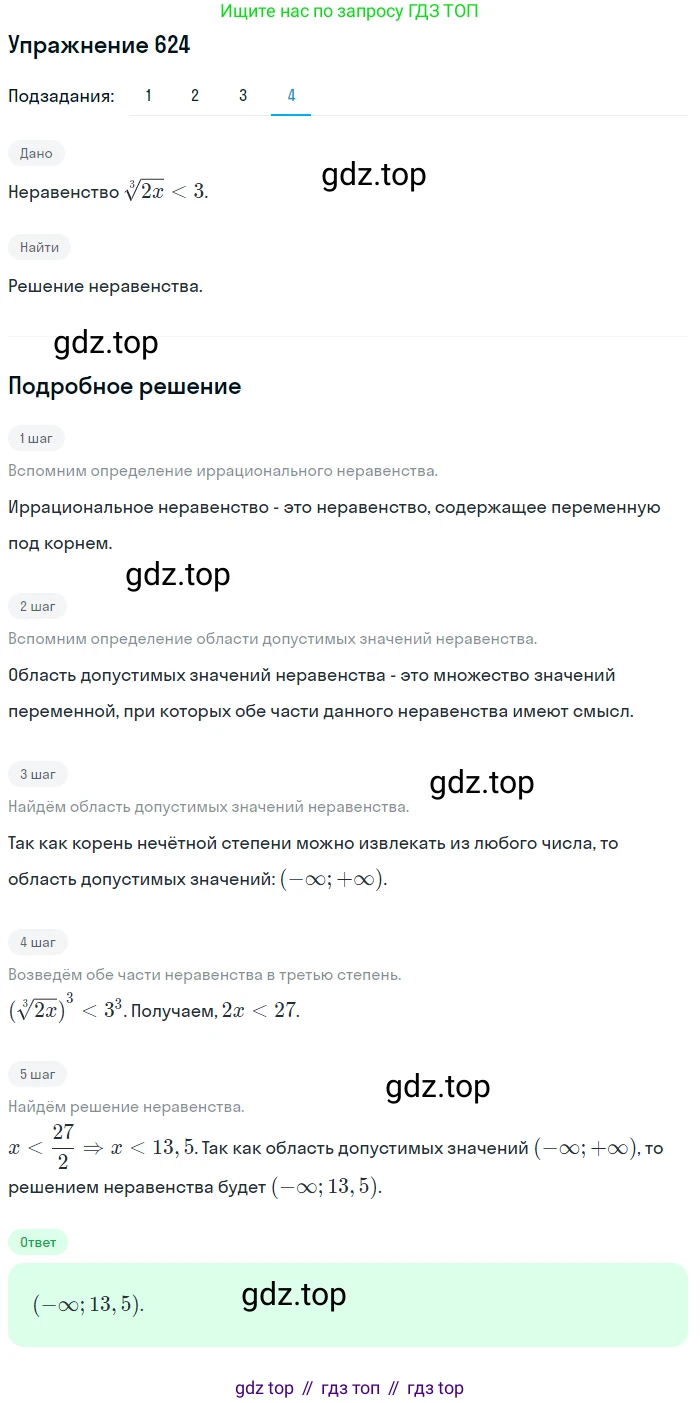 Ищите нас по запросу ГДЗ ТОП

Упражнение 624

Подзадания: 1 2 3 4

Дано

Неравенство $\sqrt[3]{2x} < 3$.

gdz.top

Найти

Решение неравенства.

gdz.top

Подробное решение

1 шаг

Вспомним определение иррационального неравенства.

Иррациональное неравенство - это неравенство, содержащее переменную под корнем.

gdz.top

2 шаг

Вспомним определение области допустимых значений неравенства.

Область допустимых значений неравенства - это множество значений переменной, при которых обе части данного неравенства имеют смысл.

3 шаг

gdz.top

Найдём область допустимых значений неравенства.

Так как корень нечётной степени можно извлекать из любого числа, то область допустимых значений: $(-\infty; +\infty)$.

4 шаг

Возведём обе части неравенства в третью степень.

$(\sqrt[3]{2x})^3 < 3^3$. Получаем, $2x < 27$.

5 шаг

gdz.top

Найдём решение неравенства.

$x < \frac{27}{2} \Rightarrow x < 13,5$. Так как область допустимых значений $(-\infty; +\infty)$, то решением неравенства будет $(-\infty; 13,5)$.

Ответ

$(-\infty; 13,5)$.

gdz.top

gdz top // гдз топ // гдз top